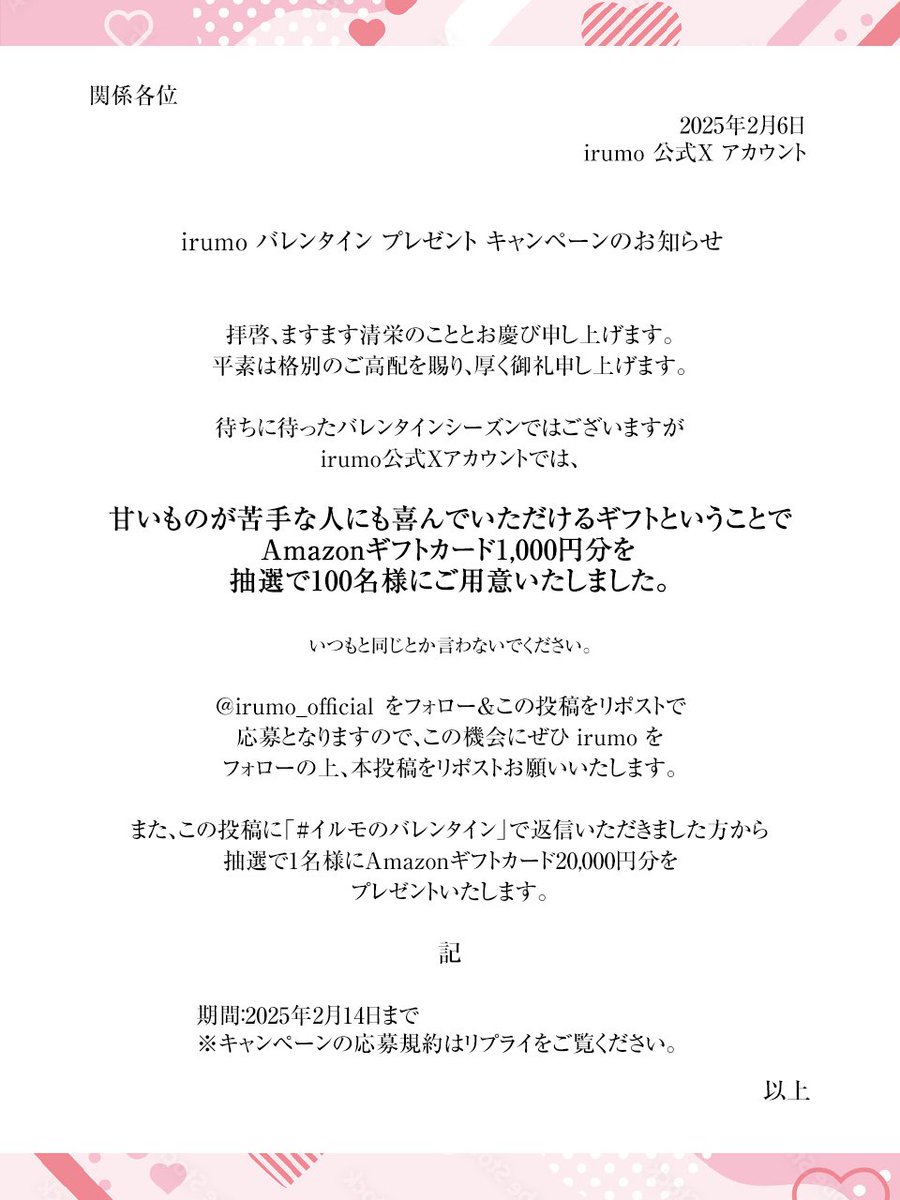 関係各位

2025年2月6日
irumo 公式X アカウント

irumo バレンタイン プレゼント キャンペーンのお知らせ

拝啓、ますます清栄のこととお慶び申し上げます。
平素は格別のご高配を賜り、厚く御礼申し上げます。

待ちに待ったバレンタインシーズンではございますが
irumo公式Xアカウントでは、

甘いものが苦手な人にも喜んでいただけるギフトということで
Amazonギフトカード1,000円分を
抽選で100名様にご用意いたしました。

いつもと同じとか言わないでください。

@irumo_official をフォロー&この投稿をリポストで
応募となりますので、この機会にぜひ irumo を
フォローの上、本投稿をリポストお願いいたします。

また、この投稿に「#イルモのバレンタイン」で返信いただきました方から
抽選で1名様にAmazonギフトカード20,000円分を
プレゼントいたします。

記

期間:2025年2月14日まで
※キャンペーンの応募規約はリプライをご覧ください。

以上